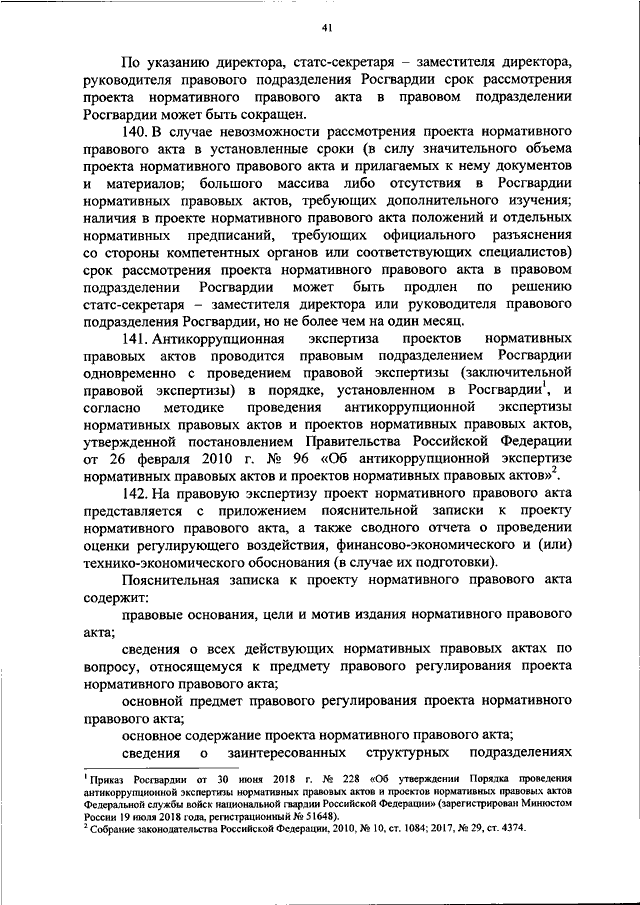 41

По указанию директора, статс-секретаря – заместителя директора, руководителя правового подразделения Росгвардии срок рассмотрения проекта нормативного правового акта в правовом подразделении Росгвардии может быть сокращен.

140. В случае невозможности рассмотрения проекта нормативного правового акта в установленные сроки (в силу значительного объема проекта нормативного правового акта и прилагаемых к нему документов и материалов; большого массива либо отсутствия в Росгвардии нормативных правовых актов, требующих дополнительного изучения; наличия в проекте нормативного правового акта положений и отдельных нормативных предписаний, требующих официального разъяснения со стороны компетентных органов или соответствующих специалистов) срок рассмотрения проекта нормативного правового акта в правовом подразделении Росгвардии может быть продлен по решению статс-секретаря – заместителя директора или руководителя правового подразделения Росгвардии, но не более чем на один месяц.

141. Антикоррупционная экспертиза проектов нормативных правовых актов проводится правовым подразделением Росгвардии одновременно с проведением правовой экспертизы (заключительной правовой экспертизы) в порядке, установленном в Росгвардии$^1$, и согласно методике проведения антикоррупционной экспертизы нормативных правовых актов и проектов нормативных правовых актов, утвержденной постановлением Правительства Российской Федерации от 26 февраля 2010 г. № 96 «Об антикоррупционной экспертизе нормативных правовых актов и проектов нормативных правовых актов»$^2$.

142. На правовую экспертизу проект нормативного правового акта представляется с приложением пояснительной записки к проекту нормативного правового акта, а также сводного отчета о проведении оценки регулирующего воздействия, финансово-экономического и (или) технико-экономического обоснования (в случае их подготовки).

Пояснительная записка к проекту нормативного правового акта содержит:

правовые основания, цели и мотив издания нормативного правового акта;

сведения о всех действующих нормативных правовых актах по вопросу, относящемуся к предмету правового регулирования проекта нормативного правового акта;

основной предмет правового регулирования проекта нормативного правового акта;

основное содержание проекта нормативного правового акта;

сведения о заинтересованных структурных подразделениях

$^1$ Приказ Росгвардии от 30 июня 2018 г. № 228 «Об утверждении Порядка проведения антикоррупционной экспертизы нормативных правовых актов и проектов нормативных правовых актов Федеральной службы войск национальной гвардии Российской Федерации» (зарегистрирован Минюстом России 19 июля 2018 года, регистрационный № 51648).
$^2$ Собрание законодательства Российской Федерации, 2010, № 10, ст. 1084; 2017, № 29, ст. 4374.